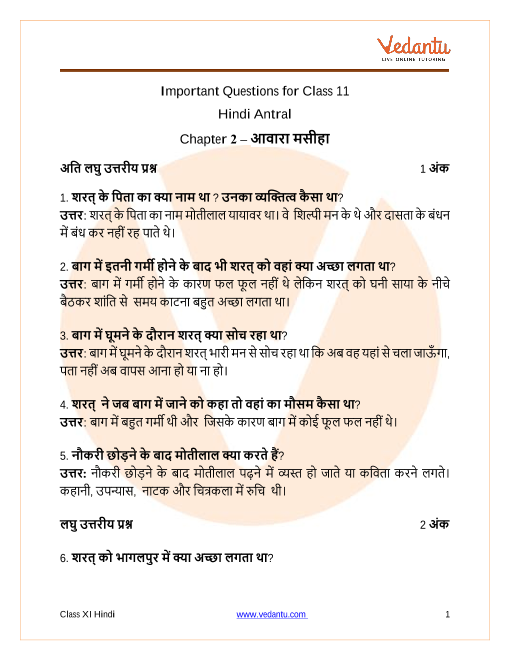 Vedantu
LIVE ONLINE TUTORING

Important Questions for Class 11
Hindi Antral
Chapter 2 – आवारा मसीहा

अति लघु उत्तरीय प्रश्न 1 अंक

1. शरत् के पिता का क्या नाम था ? उनका व्यक्तित्व कैसा था?
उत्तर: शरत् के पिता का नाम मोतीलाल यायावर था। वे शिल्पी मन के थे और दासता के बंधन में बंध कर नहीं रह पाते थे।

2. बाग में इतनी गर्मी होने के बाद भी शरत् को वहां क्या अच्छा लगता था?
उत्तर: बाग में गर्मी होने के कारण फल फूल नहीं थे लेकिन शरत् को घनी साया के नीचे बैठकर शांति से समय काटना बहुत अच्छा लगता था।

3. बाग में घूमने के दौरान शरत् क्या सोच रहा था?
उत्तर: बाग में घूमने के दौरान शरत् भारी मन से सोच रहा था कि अब वह यहां से चला जाऊँगा, पता नहीं अब वापस आना हो या ना हो।

4. शरत् ने जब बाग में जाने को कहा तो वहां का मौसम कैसा था?
उत्तर: बाग में बहुत गर्मी थी और जिसके कारण बाग में कोई फूल फल नहीं थे।

5. नौकरी छोड़ने के बाद मोतीलाल क्या करते हैं?
उत्तर: नौकरी छोड़ने के बाद मोतीलाल पढ़ने में व्यस्त हो जाते या कविता करने लगते। कहानी, उपन्यास, नाटक और चित्रकला में रुचि थी।

लघु उत्तरीय प्रश्न 2 अंक

6. शरत् को भागलपुर में क्या अच्छा लगता था?

Class XI Hindi www.vedantu.com 1